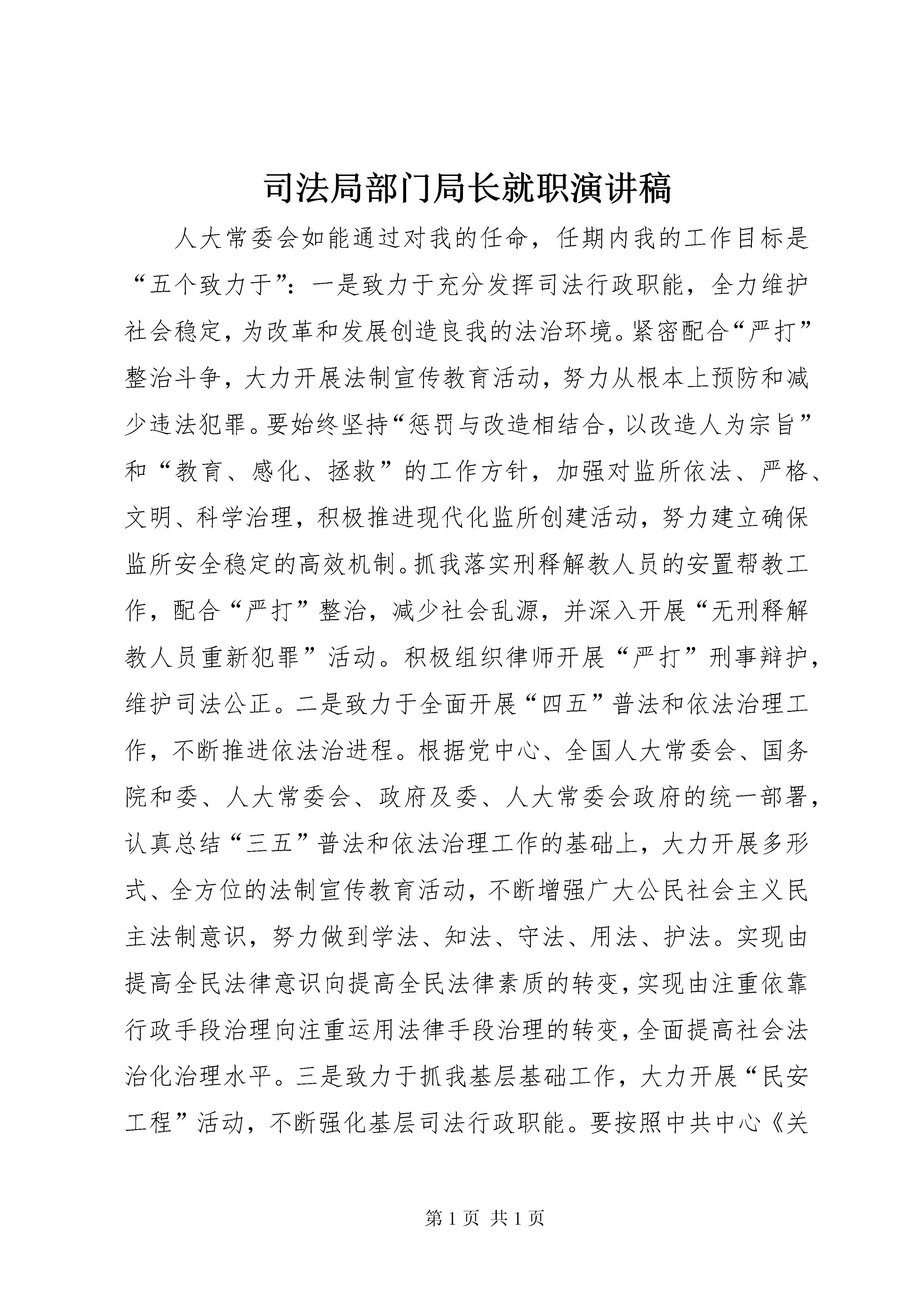 司法局部门局长就职演讲稿

人大常委会如能通过对我的任命，任期内我的工作目标是“五个致力于”：一是致力于充分发挥司法行政职能，全力维护社会稳定，为改革和发展创造良我的法治环境。紧密配合“严打”整治斗争，大力开展法制宣传教育活动，努力从根本上预防和减少违法犯罪。要始终坚持“惩罚与改造相结合，以改造人为宗旨”和“教育、感化、拯救”的工作方针，加强对监所依法、严格、文明、科学治理，积极推进现代化监所创建活动，努力建立确保监所安全稳定的高效机制。抓我落实刑释解教人员的安置帮教工作，配合“严打”整治，减少社会乱源，并深入开展“无刑释解教人员重新犯罪”活动。积极组织律师开展“严打”刑事辩护，维护司法公正。二是致力于全面开展“四五”普法和依法治理工作，不断推进依法治进程。根据党中心、全国人大常委会、国务院和委、人大常委会、政府及委、人大常委会政府的统一部署，认真总结“三五”普法和依法治理工作的基础上，大力开展多形式、全方位的法制宣传教育活动，不断增强广大公民社会主义民主法制意识，努力做到学法、知法、守法、用法、护法。实现由提高全民法律意识向提高全民法律素质的转变，实现由注重依靠行政手段治理向注重运用法律手段治理的转变，全面提高社会法治化治理水平。三是致力于抓我基层基础工作，大力开展“民安工程”活动，不断强化基层司法行政职能。要按照中共中心《关

第1页 共1页